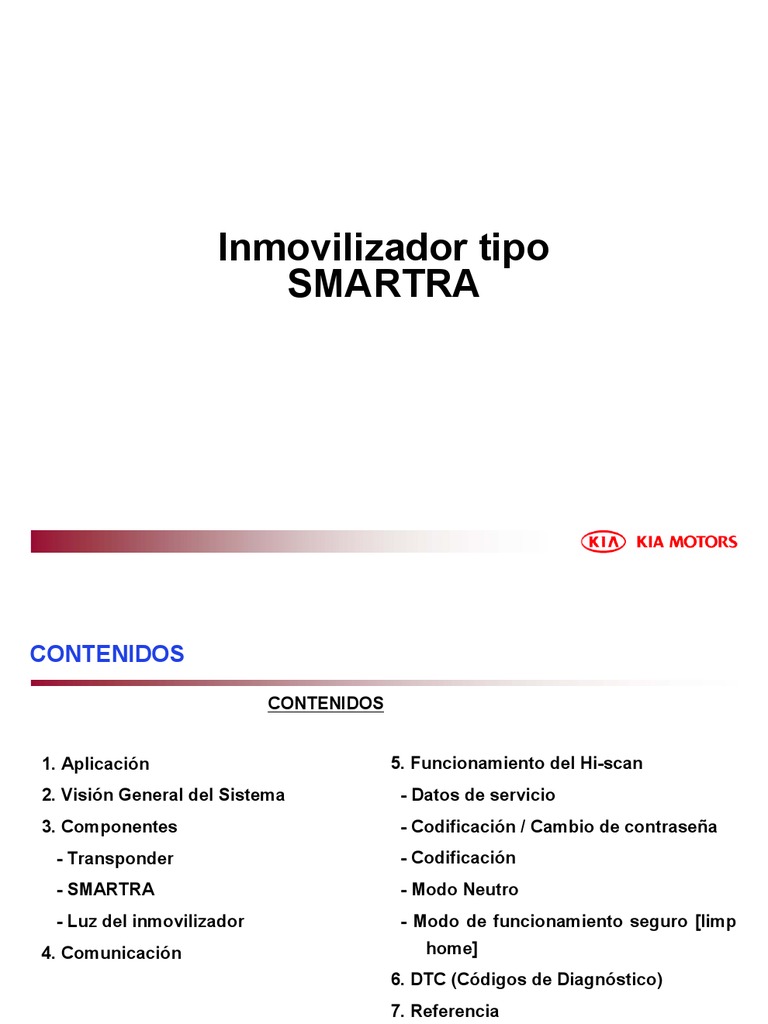 Inmovilizador tipo SMARTRA

KIA KIA MOTORS

CONTENIDOS

CONTENIDOS

1. Aplicación

2. Visión General del Sistema

3. Componentes

- Transponder

- SMARTRA

- Luz del inmovilizador

4. Comunicación

5. Funcionamiento del Hi-scan

- Datos de servicio

- Codificación / Cambio de contraseña

- Codificación

- Modo Neutro

- Modo de funcionamiento seguro [limp home]

6. DTC (Códigos de Diagnóstico)

7. Referencia